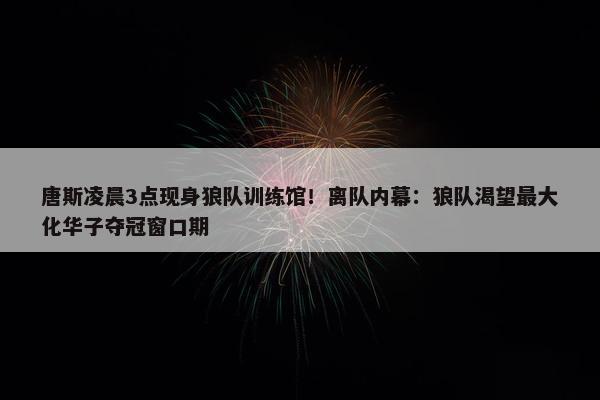 唐斯凌晨3点现身狼队训练馆！离队内幕：狼队渴望最大化华子夺冠窗口期